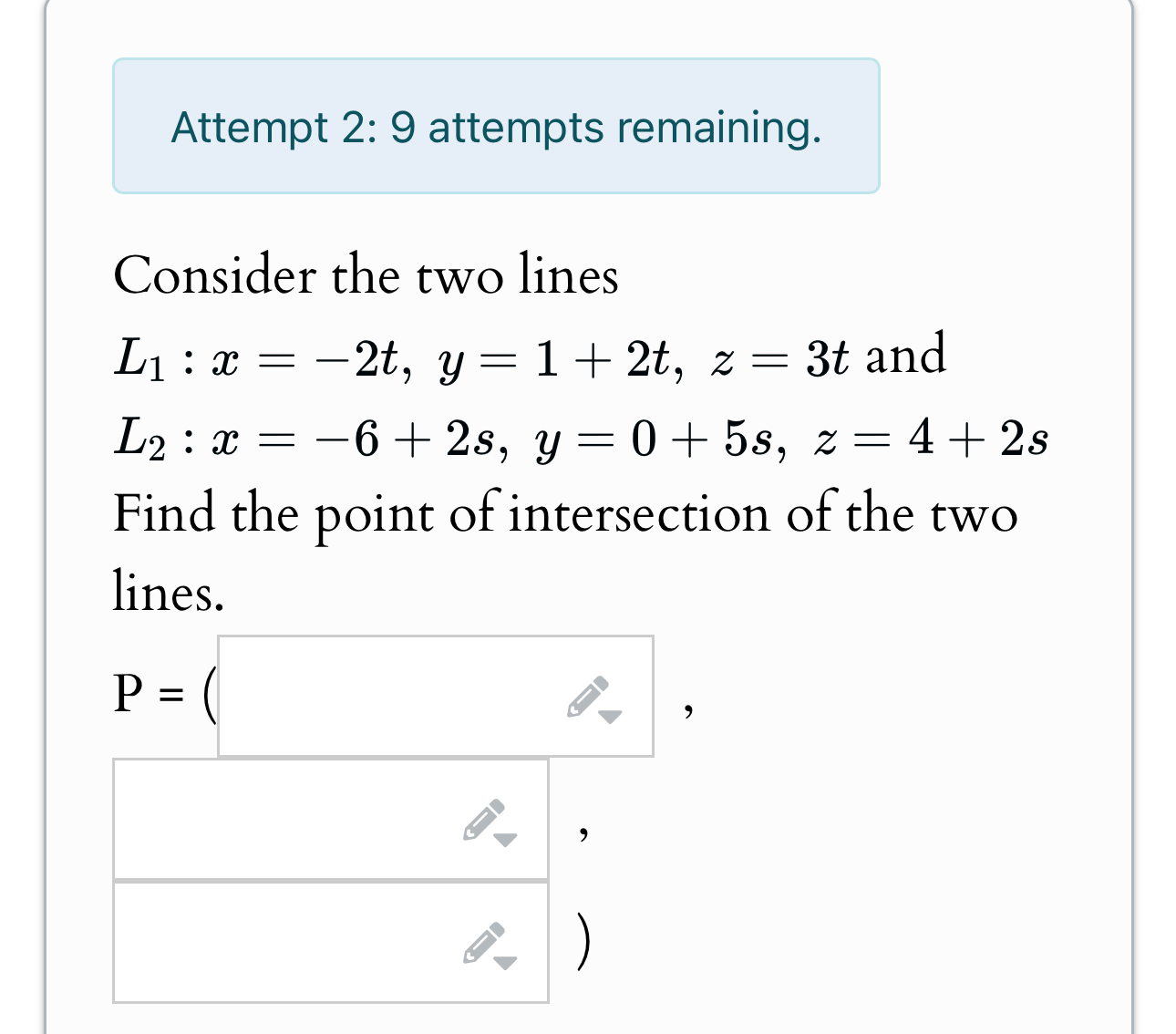 Attempt 2: 9 attempts remaining.

Consider the two lines
$L_1 : x = -2t,\ y = 1 + 2t,\ z = 3t$ and
$L_2 : x = -6 + 2s,\ y = 0 + 5s,\ z = 4 + 2s$
Find the point of intersection of the two lines.

P = ( ,
,
)